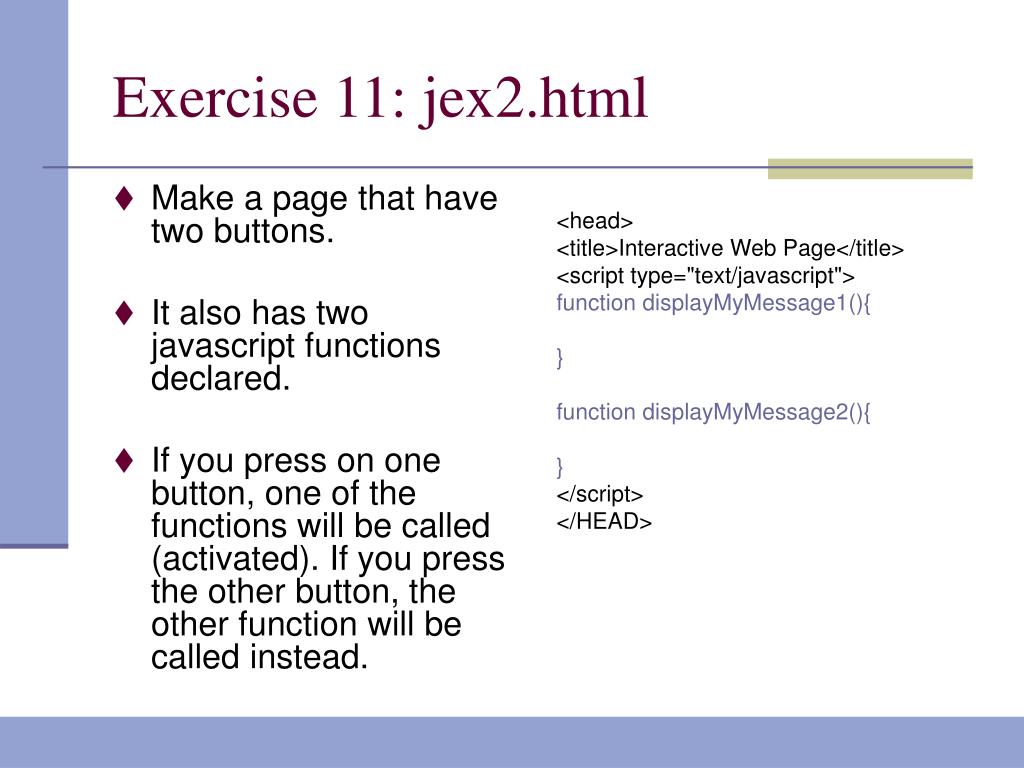 Exercise 11: jex2.html

♦ Make a page that have two buttons.

♦ It also has two javascript functions declared.

♦ If you press on one button, one of the functions will be called (activated). If you press the other button, the other function will be called instead.

<head>
<title>Interactive Web Page</title>
<script type="text/javascript">
function displayMyMessage1(){

}

function displayMyMessage2(){

}
</script>
</HEAD>